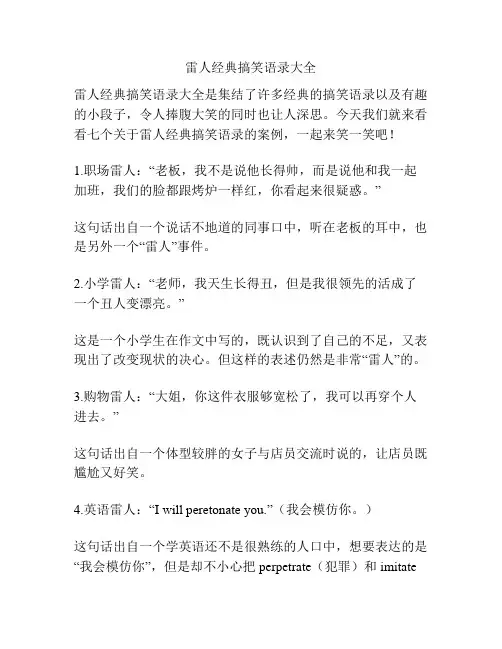 雷人经典搞笑语录大全

雷人经典搞笑语录大全是集结了许多经典的搞笑语录以及有趣的小段子，令人捧腹大笑的同时也让人深思。今天我们就来看看七个关于雷人经典搞笑语录的案例，一起来笑一笑吧！

1.职场雷人：“老板，我不是说他长得帅，而是说他和我一起加班，我们的脸都跟烤炉一样红，你看起来很疑惑。”

这句话出自一个说话不地道的同事口中，听在老板的耳中，也是另外一个“雷人”事件。

2.小学雷人：“老师，我天生长得丑，但是我很领先的活成了一个丑人变漂亮。”

这是一个小学生在作文中写的，既认识到了自己的不足，又表现出了改变现状的决心。但这样的表述仍然是非常“雷人”的。

3.购物雷人：“大姐，你这件衣服够宽松了，我可以再穿个人进去。”

这句话出自一个体型较胖的女子与店员交流时说的，让店员既尴尬又好笑。

4.英语雷人：“I will peretonate you.”（我会模仿你。）

这句话出自一个学英语还不是很熟练的人口中，想要表达的是“我会模仿你”，但是却不小心把 perpetrate（犯罪）和 imitate